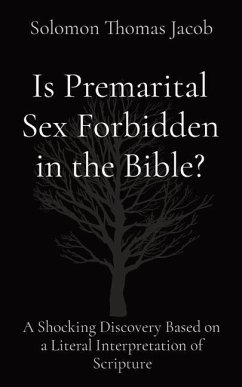 Solomon Thomas Jacob

Is Premarital Sex Forbidden in the Bible?

A Shocking Discovery Based on a Literal Interpretation of Scripture